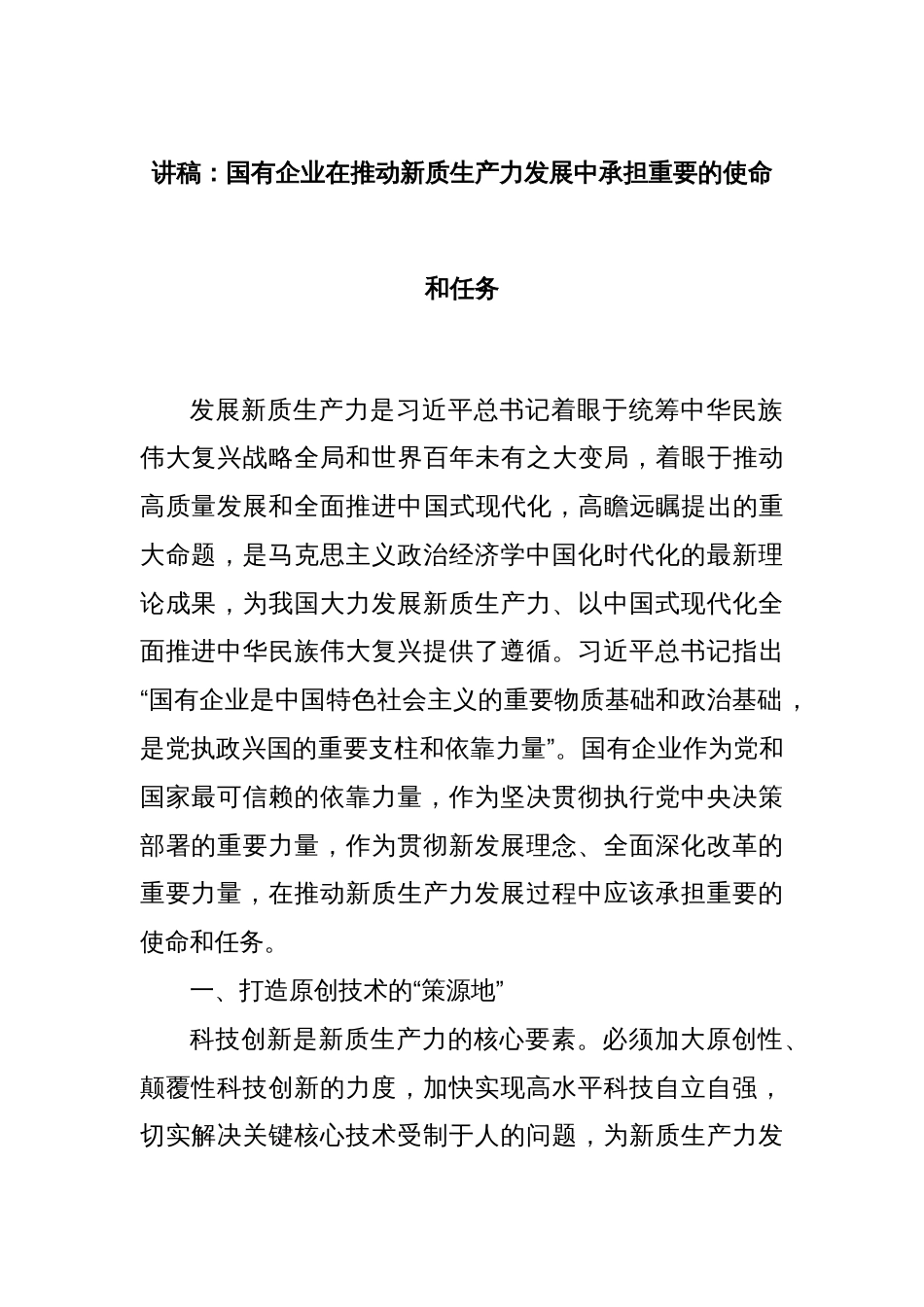 讲稿：国有企业在推动新质生产力发展中承担重要的使命和任务

发展新质生产力是习近平总书记着眼于统筹中华民族伟大复兴战略全局和世界百年未有之大变局，着眼于推动高质量发展和全面推进中国式现代化，高瞻远瞩提出的重大命题，是马克思主义政治经济学中国化时代化的最新理论成果，为我国大力发展新质生产力、以中国式现代化全面推进中华民族伟大复兴提供了遵循。习近平总书记指出“国有企业是中国特色社会主义的重要物质基础和政治基础，是党执政兴国的重要支柱和依靠力量”。国有企业作为党和国家最可信赖的依靠力量，作为坚决贯彻执行党中央决策部署的重要力量，作为贯彻新发展理念、全面深化改革的重要力量，在推动新质生产力发展过程中应该承担重要的使命和任务。

一、打造原创技术的“策源地”

科技创新是新质生产力的核心要素。必须加大原创性、颠覆性科技创新的力度，加快实现高水平科技自立自强，切实解决关键核心技术受制于人的问题，为新质生产力发